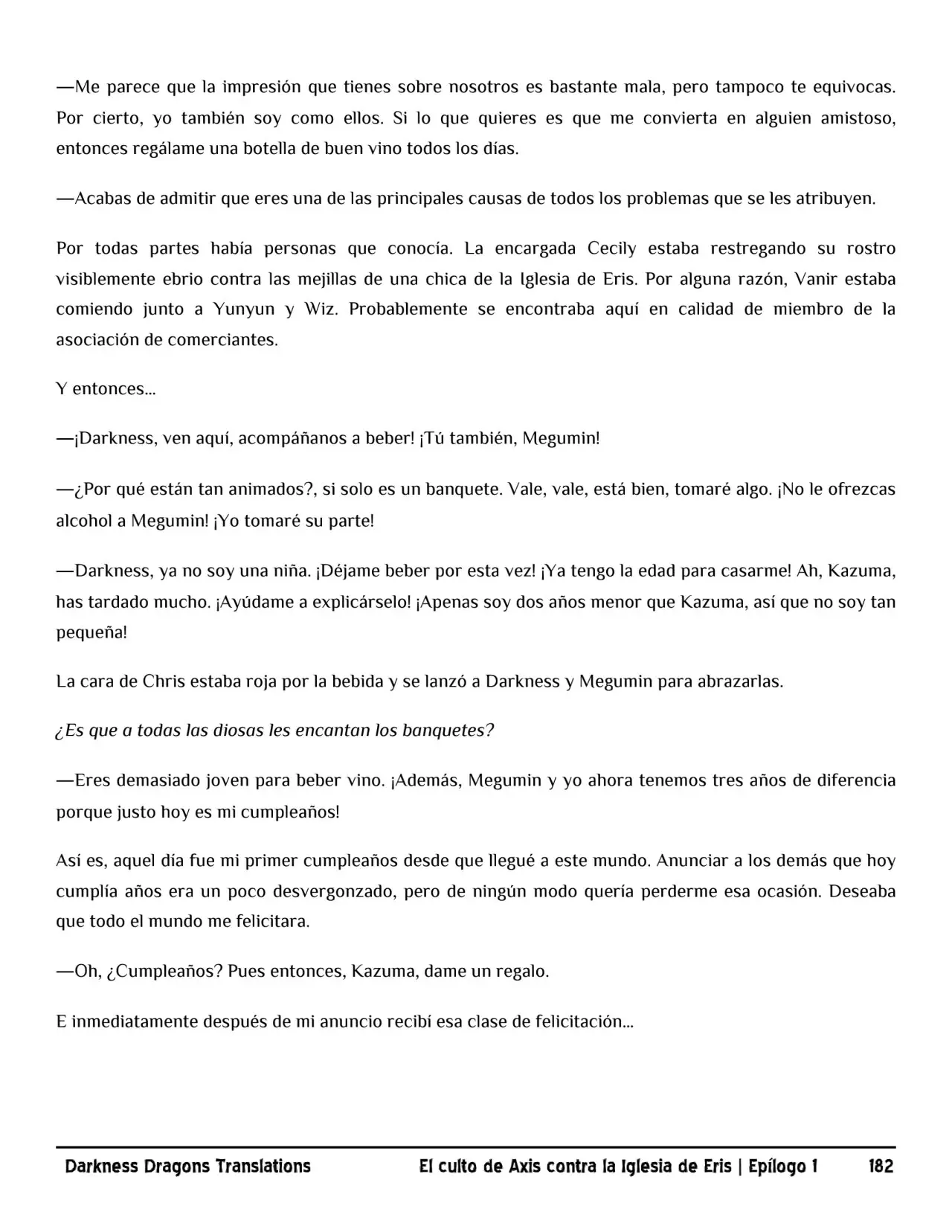 —Me parece que la impresión que tienes sobre nosotros es bastante mala, pero tampoco te equivocas. Por cierto, yo también soy como ellos. Si lo que quieres es que me convierta en alguien amistoso, entonces regálame una botella de buen vino todos los días.

—Acabas de admitir que eres una de las principales causas de todos los problemas que se les atribuyen.

Por todas partes había personas que conocía. La encargada Cecily estaba restregando su rostro visiblemente ebrio contra las mejillas de una chica de la Iglesia de Eris. Por alguna razón, Vanir estaba comiendo junto a Yunyun y Wiz. Probablemente se encontraba aquí en calidad de miembro de la asociación de comerciantes.

Y entonces...

—¡Darkness, ven aquí, acompáñanos a beber! ¡Tú también, Megumin!

—¿Por qué están tan animados?, si solo es un banquete. Vale, vale, está bien, tomaré algo. ¡No le ofrezcas alcohol a Megumin! ¡Yo tomaré su parte!

—Darkness, ya no soy una niña. ¡Déjame beber por esta vez! ¡Ya tengo la edad para casarme! Ah, Kazuma, has tardado mucho. ¡Ayúdame a explicárselo! ¡Apenas soy dos años menor que Kazuma, así que no soy tan pequeña!

La cara de Chris estaba roja por la bebida y se lanzó a Darkness y Megumin para abrazarlas.

¿Es que a todas las diosas les encantan los banquetes?

—Eres demasiado joven para beber vino. ¡Además, Megumin y yo ahora tenemos tres años de diferencia porque justo hoy es mi cumpleaños!

Así es, aquel día fue mi primer cumpleaños desde que llegué a este mundo. Anunciar a los demás que hoy cumplía años era un poco desvergonzado, pero de ningún modo quería perderme esa ocasión. Deseaba que todo el mundo me felicitara.

—Oh, ¿Cumpleaños? Pues entonces, Kazuma, dame un regalo.

E inmediatamente después de mi anuncio recibí esa clase de felicitación...

Darkness Dragons Translations El culto de Axis contra la Iglesia de Eris | Epílogo 1 182